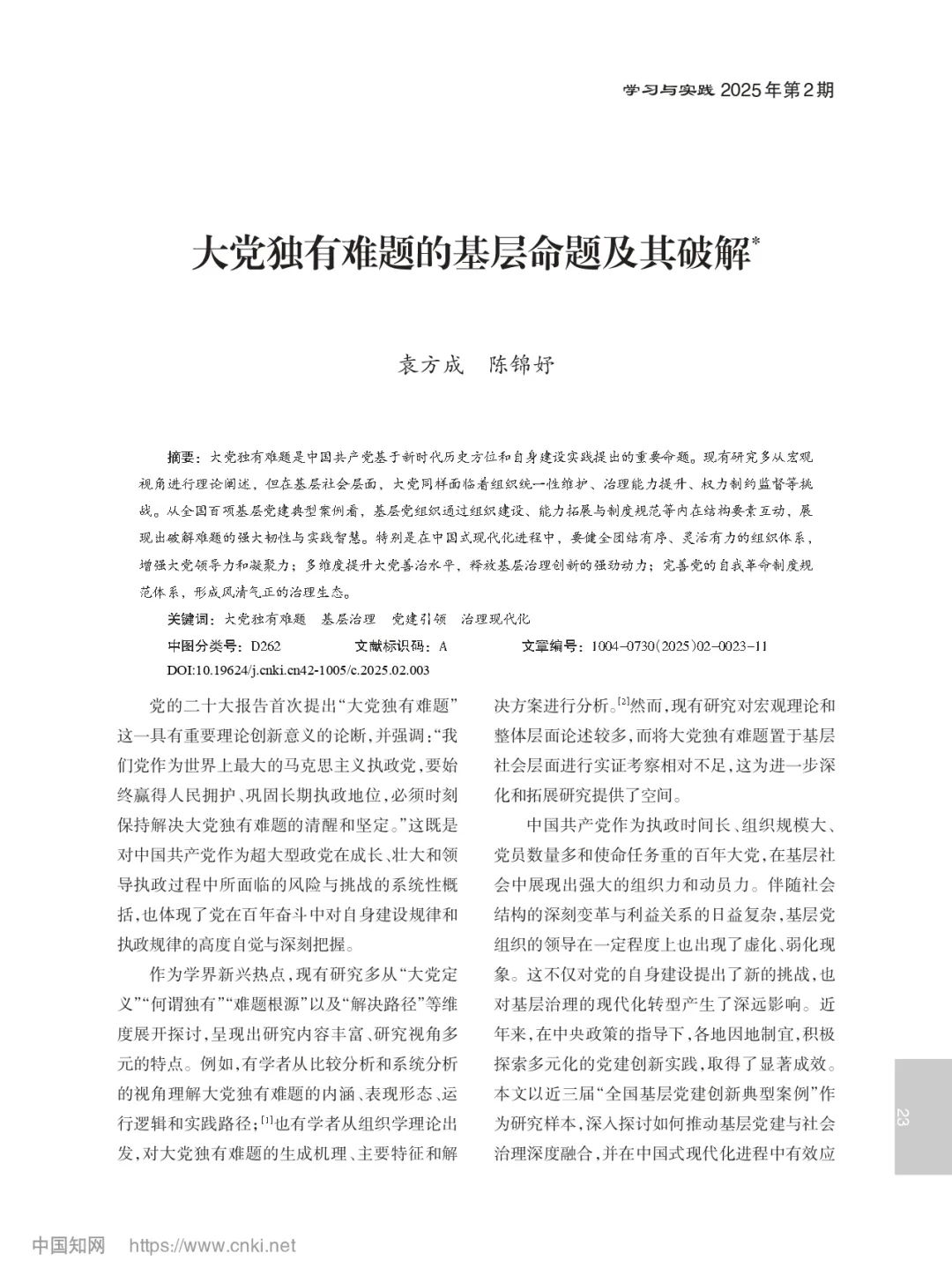 学习与实践 2025年第2期

大党独有难题的基层命题及其破解*

袁方成　陈锦妤

摘要：大党独有难题是中国共产党基于新时代历史方位和自身建设实践提出的重要命题。现有研究多从宏观视角进行理论阐述，但在基层社会层面，大党同样面临着组织统一性维护、治理能力提升、权力制约监督等挑战。从全国百项基层党建典型案例看，基层党组织通过组织建设、能力拓展与制度规范等内在结构要素互动，展现出破解难题的强大韧性与实践智慧。特别是在中国式现代化进程中，要健全团结有序、灵活有力的组织体系，增强大党领导力和凝聚力；多维度提升大党善治水平，释放基层治理创新的强劲动力；完善党的自我革命制度规范体系，形成风清气正的治理生态。

关键词：大党独有难题　基层治理　党建引领　治理现代化

中图分类号：D262　　文献标识码：A　　文章编号：1004-0730(2025)02-0023-11

DOI:10.19624/j.cnki.cn42-1005/c.2025.02.003

党的二十大报告首次提出“大党独有难题”这一具有重要理论创新意义的论断，并强调：“我们党作为世界上最大的马克思主义执政党，要始终赢得人民拥护、巩固长期执政地位，必须时刻保持解决大党独有难题的清醒和坚定。”这既是对中国共产党作为超大型政党在成长、壮大和领导执政过程中所面临的风险与挑战的系统性概括，也体现了党在百年奋斗中对自身建设规律和执政规律的高度自觉与深刻把握。

作为学界新兴热点，现有研究多从“大党定义”“何谓独有”“难题根源”以及“解决路径”等维度展开探讨，呈现出研究内容丰富、研究视角多元的特点。例如，有学者从比较分析和系统分析的视角理解大党独有难题的内涵、表现形态、运行逻辑和实践路径；[1]也有学者从组织学理论出发，对大党独有难题的生成机理、主要特征和解决方案进行分析。[2]然而，现有研究对宏观理论和整体层面论述较多，而将大党独有难题置于基层社会层面进行实证考察相对不足，这为进一步深化和拓展研究提供了空间。

中国共产党作为执政时间长、组织规模大、党员数量多和使命任务重的百年大党，在基层社会中展现出强大的组织力和动员力。伴随社会结构的深刻变革与利益关系的日益复杂，基层党组织的领导在一定程度上也出现了虚化、弱化现象。这不仅对党的自身建设提出了新的挑战，也对基层治理的现代化转型产生了深远影响。近年来，在中央政策的指导下，各地因地制宜，积极探索多元化的党建创新实践，取得了显著成效。本文以近三届“全国基层党建创新典型案例”作为研究样本，深入探讨如何推动基层党建与社会治理深度融合，并在中国式现代化进程中有效应

23

中国知网　https://www.cnki.net